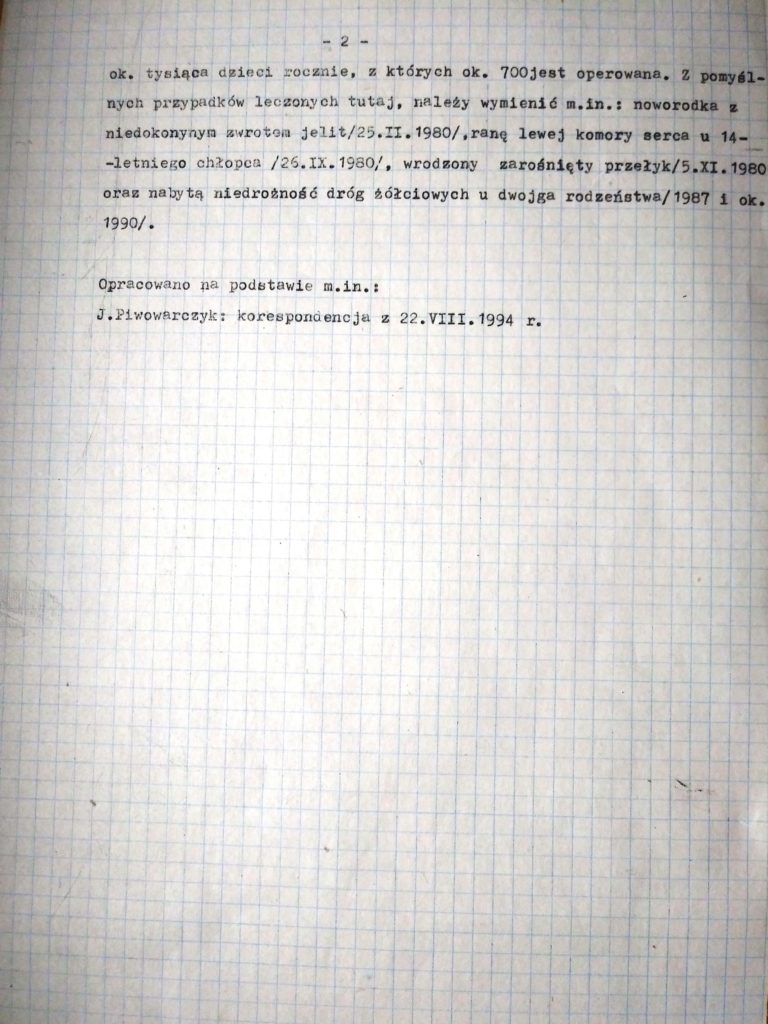 - 2 -

ok. tysiąca dzieci rocznie, z których ok. 700jest operowana. Z pomyślnych przypadków leczonych tutaj, należy wymienić m.in.: noworodka z niedokonynym zwrotem jelit/25.II.1980/,ranę lewej komory serca u 14--letniego chłopca /26.IX.1980/, wrodzony zarośnięty przełyk/5.XI.1980 oraz nabytą niedrożność dróg żółciowych u dwojga rodzeństwa/1987 i ok. 1990/.

Opracowano na podstawie m.in.:
J.Piwowarczyk: korespondencja z 22.VIII.1994 r.